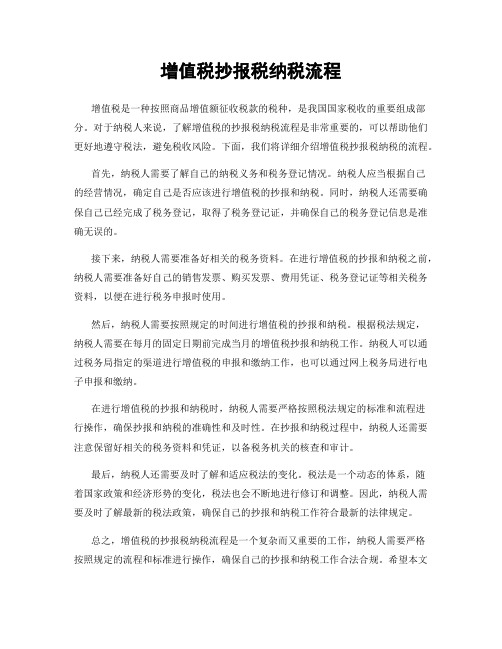 增值税抄报税纳税流程

增值税是一种按照商品增值额征收税款的税种，是我国国家税收的重要组成部分。对于纳税人来说，了解增值税的抄报税纳税流程是非常重要的，可以帮助他们更好地遵守税法，避免税收风险。下面，我们将详细介绍增值税抄报税纳税的流程。

首先，纳税人需要了解自己的纳税义务和税务登记情况。纳税人应当根据自己的经营情况，确定自己是否应该进行增值税的抄报和纳税。同时，纳税人还需要确保自己已经完成了税务登记，取得了税务登记证，并确保自己的税务登记信息是准确无误的。

接下来，纳税人需要准备好相关的税务资料。在进行增值税的抄报和纳税之前，纳税人需要准备好自己的销售发票、购买发票、费用凭证、税务登记证等相关税务资料，以便在进行税务申报时使用。

然后，纳税人需要按照规定的时间进行增值税的抄报和纳税。根据税法规定，纳税人需要在每月的固定日期前完成当月的增值税抄报和纳税工作。纳税人可以通过税务局指定的渠道进行增值税的申报和缴纳工作，也可以通过网上税务局进行电子申报和缴纳。

在进行增值税的抄报和纳税时，纳税人需要严格按照税法规定的标准和流程进行操作，确保抄报和纳税的准确性和及时性。在抄报和纳税过程中，纳税人还需要注意保留好相关的税务资料和凭证，以备税务机关的核查和审计。

最后，纳税人还需要及时了解和适应税法的变化。税法是一个动态的体系，随着国家政策和经济形势的变化，税法也会不断地进行修订和调整。因此，纳税人需要及时了解最新的税法政策，确保自己的抄报和纳税工作符合最新的法律规定。

总之，增值税的抄报税纳税流程是一个复杂而又重要的工作，纳税人需要严格按照规定的流程和标准进行操作，确保自己的抄报和纳税工作合法合规。希望本文